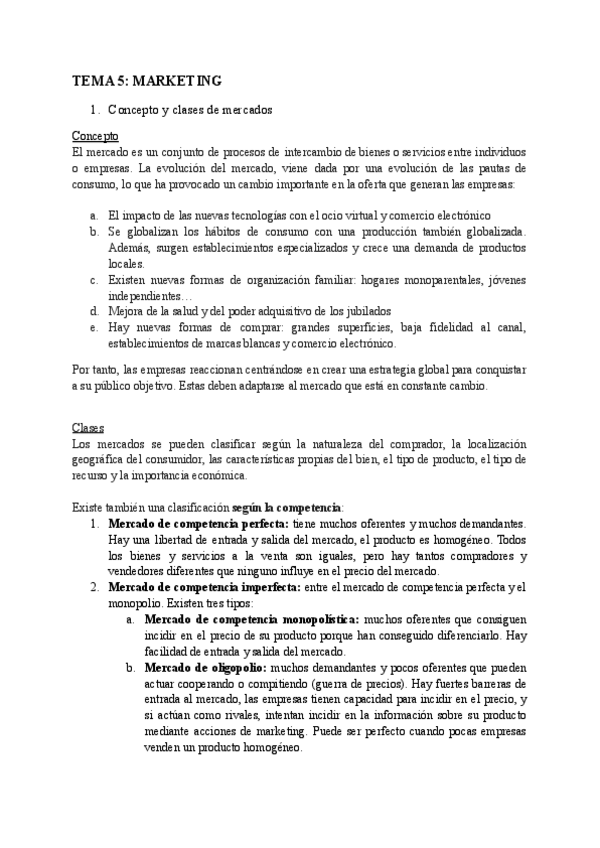 TEMA 5: MARKETING

1. Concepto y clases de mercados

Concepto
El mercado es un conjunto de procesos de intercambio de bienes o servicios entre individuos o empresas. La evolución del mercado, viene dada por una evolución de las pautas de consumo, lo que ha provocado un cambio importante en la oferta que generan las empresas:

a. El impacto de las nuevas tecnologías con el ocio virtual y comercio electrónico
b. Se globalizan los hábitos de consumo con una producción también globalizada. Además, surgen establecimientos especializados y crece una demanda de productos locales.
c. Existen nuevas formas de organización familiar: hogares monoparentales, jóvenes independientes…
d. Mejora de la salud y del poder adquisitivo de los jubilados
e. Hay nuevas formas de comprar: grandes superficies, baja fidelidad al canal, establecimientos de marcas blancas y comercio electrónico.

Por tanto, las empresas reaccionan centrándose en crear una estrategia global para conquistar a su público objetivo. Estas deben adaptarse al mercado que está en constante cambio.

Clases
Los mercados se pueden clasificar según la naturaleza del comprador, la localización geográfica del consumidor, las características propias del bien, el tipo de producto, el tipo de recurso y la importancia económica.

Existe también una clasificación según la competencia:
1. Mercado de competencia perfecta: tiene muchos oferentes y muchos demandantes. Hay una libertad de entrada y salida del mercado, el producto es homogéneo. Todos los bienes y servicios a la venta son iguales, pero hay tantos compradores y vendedores diferentes que ninguno influye en el precio del mercado.
2. Mercado de competencia imperfecta: entre el mercado de competencia perfecta y el monopolio. Existen tres tipos:
a. Mercado de competencia monopolística: muchos oferentes que consiguen incidir en el precio de su producto porque han conseguido diferenciarlo. Hay facilidad de entrada y salida del mercado.
b. Mercado de oligopolio: muchos demandantes y pocos oferentes que pueden actuar cooperando o compitiendo (guerra de precios). Hay fuertes barreras de entrada al mercado, las empresas tienen capacidad para incidir en el precio, y si actúan como rivales, intentan incidir en la información sobre su producto mediante acciones de marketing. Puede ser perfecto cuando pocas empresas venden un producto homogéneo.